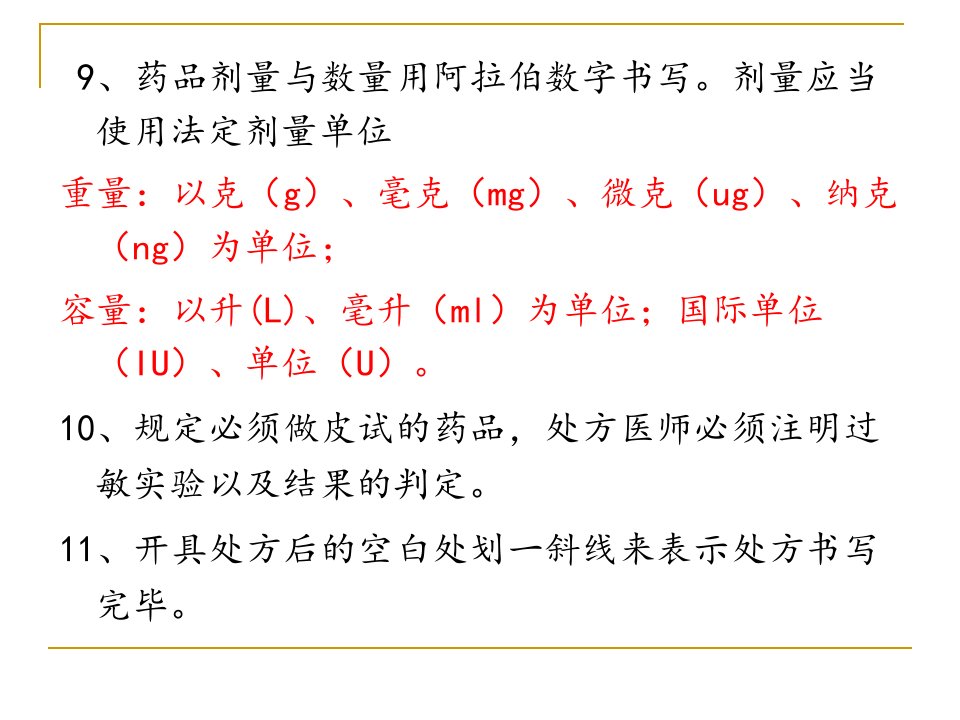 9、药品剂量与数量用阿拉伯数字书写。剂量应当使用法定剂量单位

重量：以克（g）、毫克（mg）、微克（ug）、纳克（ng）为单位；

容量：以升(L)、毫升（ml）为单位；国际单位（IU）、单位（U）。

10、规定必须做皮试的药品，处方医师必须注明过敏实验以及结果的判定。

11、开具处方后的空白处划一斜线来表示处方书写完毕。